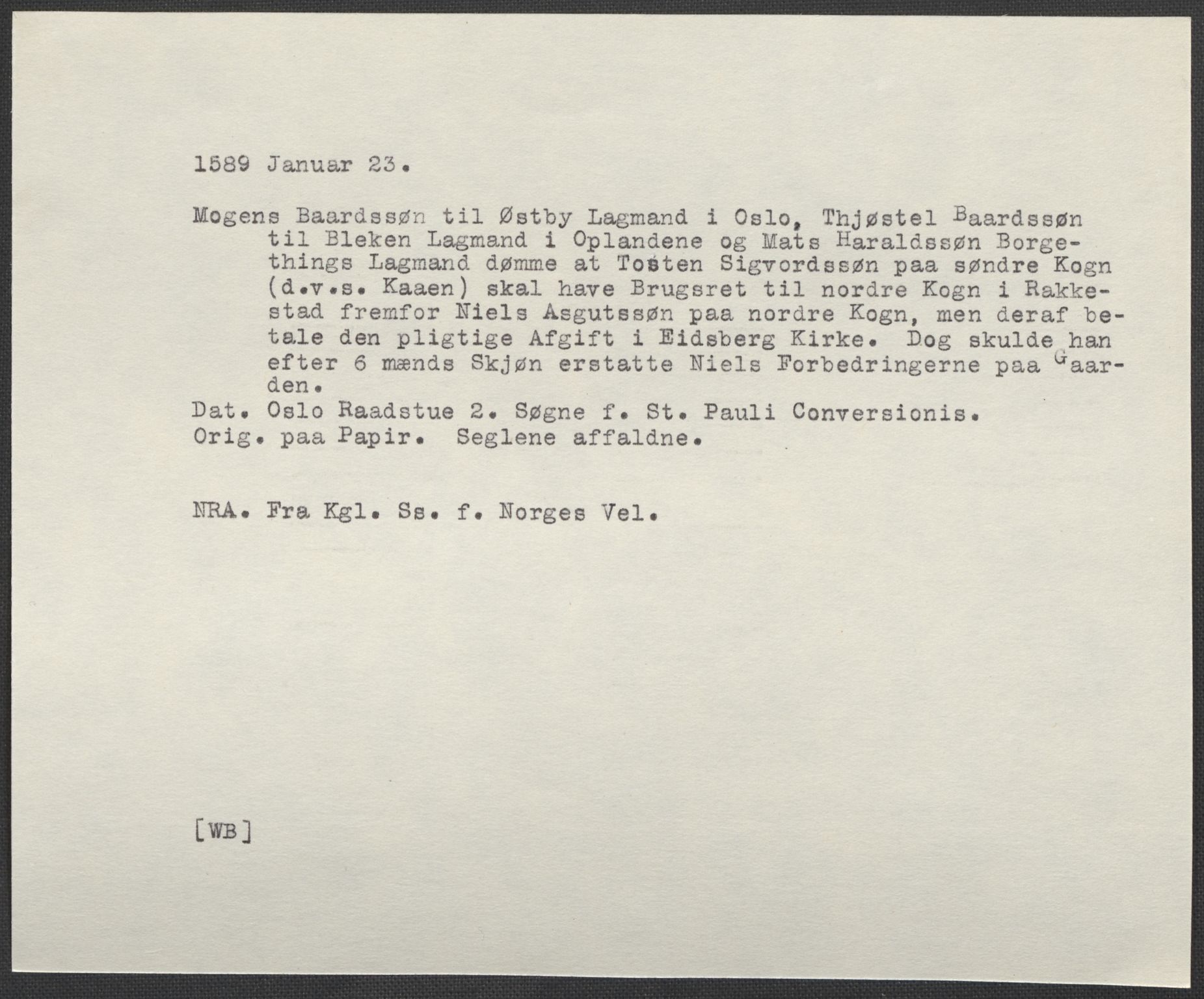 1589 Januar 23.

Mogens Baardssøn til Østby Lagmand i Oslo, Thjøstel Baardssøn til Bleken Lagmand i Oplandene og Mats Haraldssøn Borgethings Lagmand dømme at Tosten Sigvordssøn paa søndre Kogn (d.v.s. Kaaen) skal have Brugsret til nordre Kogn i Rakkestad fremfor Niels Asgutssøn paa nordre Kogn, men deraf betale den pligtige Afgift i Eidsberg Kirke. Dog skulde han efter 6 mænds Skjøn erstatte Niels Forbedringerne paa Gaarden.
Dat. Oslo Raadstue 2. Søgne f. St. Pauli Conversionis.
Orig. paa Papir. Seglene affaldne.

NRA. Fra Kgl. Ss. f. Norges Vel.

[WB]